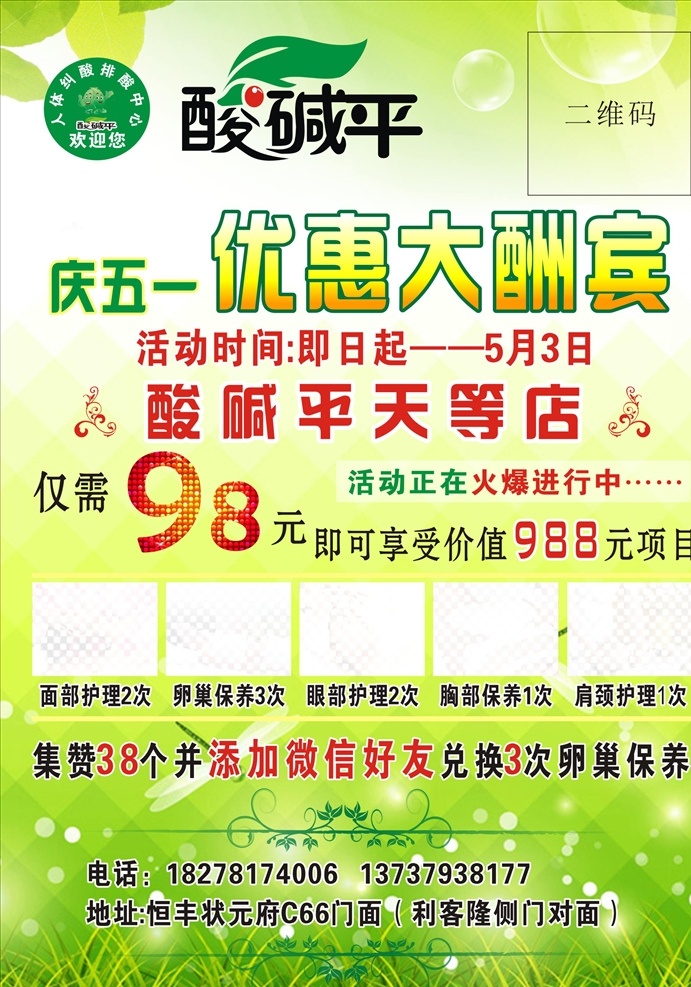 人体纠酸排酸中心
酸碱平
欢迎您

酸碱平

二维码

庆五一 优惠大酬宾
活动时间:即日起——5月3日
酸碱平天等店

活动正在火爆进行中……
仅需 98 元 即可享受价值 988 元项目

面部护理2次
卵巢保养3次
眼部护理2次
胸部保养1次
肩颈护理1次

集赞38个并添加微信好友兑换3次卵巢保养

电话: 18278174006 13737938177
地址:恒丰状元府C66门面(利客隆侧门对面)